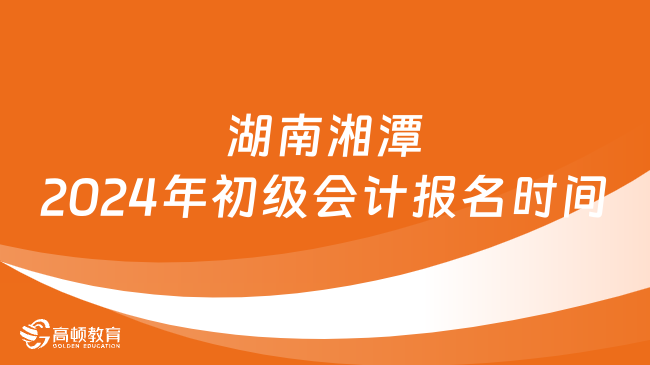 湖南湘潭
2024年初级会计报名时间

高顿教育
GOLDEN EDUCATION